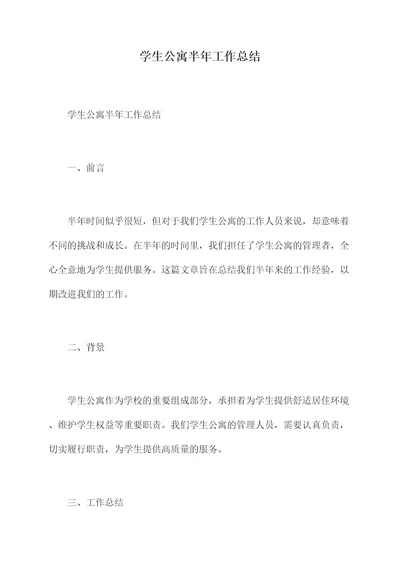 学生公寓半年工作总结

学生公寓半年工作总结

一、前言

半年时间似乎很短，但对于我们学生公寓的工作人员来说，却意味着不同的挑战和成长。在半年的时间里，我们担任了学生公寓的管理者，全心全意地为学生提供服务。这篇文章旨在总结我们半年来的工作经验，以期改进我们的工作。

二、背景

学生公寓作为学校的重要组成部分，承担着为学生提供舒适居住环境、维护学生权益等重要职责。我们学生公寓的管理人员，需要认真负责，切实履行职责，为学生提供高质量的服务。

三、工作总结